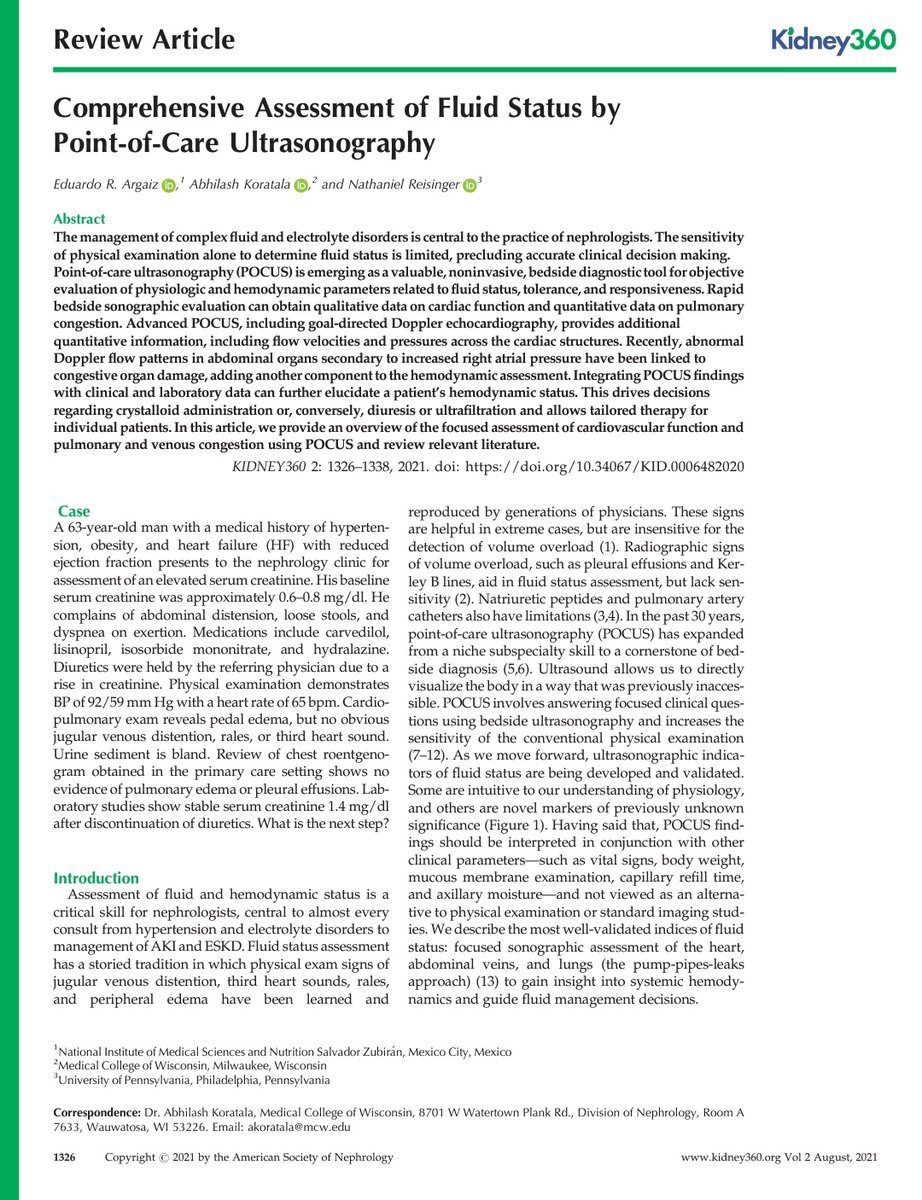 Review Article

Kidney360

Comprehensive Assessment of Fluid Status by Point-of-Care Ultrasonography

Eduardo R. Argaiz,$^1$ Abhilash Koratala,$^2$ and Nathaniel Reisinger$^3$

Abstract

The management of complex fluid and electrolyte disorders is central to the practice of nephrologists. The sensitivity of physical examination alone to determine fluid status is limited, precluding accurate clinical decision making. Point-of-care ultrasonography (POCUS) is emerging as a valuable, noninvasive, bedside diagnostic tool for objective evaluation of physiologic and hemodynamic parameters related to fluid status, tolerance, and responsiveness. Rapid bedside sonographic evaluation can obtain qualitative data on cardiac function and quantitative data on pulmonary congestion. Advanced POCUS, including goal-directed Doppler echocardiography, provides additional quantitative information, including flow velocities and pressures across the cardiac structures. Recently, abnormal Doppler flow patterns in abdominal organs secondary to increased right atrial pressure have been linked to congestive organ damage, adding another component to the hemodynamic assessment. Integrating POCUS findings with clinical and laboratory data can further elucidate a patient's hemodynamic status. This drives decisions regarding crystalloid administration or, conversely, diuresis or ultrafiltration and allows tailored therapy for individual patients. In this article, we provide an overview of the focused assessment of cardiovascular function and pulmonary and venous congestion using POCUS and review relevant literature.

KIDNEY360 2: 1326–1338, 2021. doi: https://doi.org/10.34067/KID.0006482020

Case

A 63-year-old man with a medical history of hypertension, obesity, and heart failure (HF) with reduced ejection fraction presents to the nephrology clinic for assessment of an elevated serum creatinine. His baseline serum creatinine was approximately 0.6–0.8 mg/dl. He complains of abdominal distension, loose stools, and dyspnea on exertion. Medications include carvedilol, lisinopril, isosorbide mononitrate, and hydralazine. Diuretics were held by the referring physician due to a rise in creatinine. Physical examination demonstrates BP of 92/59 mm Hg with a heart rate of 65 bpm. Cardiopulmonary exam reveals pedal edema, but no obvious jugular venous distention, rales, or third heart sound. Urine sediment is bland. Review of chest roentgenogram obtained in the primary care setting shows no evidence of pulmonary edema or pleural effusions. Laboratory studies show stable serum creatinine 1.4 mg/dl after discontinuation of diuretics. What is the next step?

Introduction

Assessment of fluid and hemodynamic status is a critical skill for nephrologists, central to almost every consult from hypertension and electrolyte disorders to management of AKI and ESKD. Fluid status assessment has a storied tradition in which physical exam signs of jugular venous distention, third heart sounds, rales, and peripheral edema have been learned and reproduced by generations of physicians. These signs are helpful in extreme cases, but are insensitive for the detection of volume overload (1). Radiographic signs of volume overload, such as pleural effusions and Kerley B lines, aid in fluid status assessment, but lack sensitivity (2). Natriuretic peptides and pulmonary artery catheters also have limitations (3,4). In the past 30 years, point-of-care ultrasonography (POCUS) has expanded from a niche subspecialty skill to a cornerstone of bedside diagnosis (5,6). Ultrasound allows us to directly visualize the body in a way that was previously inaccessible. POCUS involves answering focused clinical questions using bedside ultrasonography and increases the sensitivity of the conventional physical examination (7–12). As we move forward, ultrasonographic indicators of fluid status are being developed and validated. Some are intuitive to our understanding of physiology, and others are novel markers of previously unknown significance (Figure 1). Having said that, POCUS findings should be interpreted in conjunction with other clinical parameters—such as vital signs, body weight, mucous membrane examination, capillary refill time, and axillary moisture—and not viewed as an alternative to physical examination or standard imaging studies. We describe the most well-validated indices of fluid status: focused sonographic assessment of the heart, abdominal veins, and lungs (the pump-pipes-leaks approach) (13) to gain insight into systemic hemodynamics and guide fluid management decisions.

$^1$National Institute of Medical Sciences and Nutrition Salvador Zubirán, Mexico City, Mexico
$^2$Medical College of Wisconsin, Milwaukee, Wisconsin
$^3$University of Pennsylvania, Philadelphia, Pennsylvania

Correspondence: Dr. Abhilash Koratala, Medical College of Wisconsin, 8701 W Watertown Plank Rd., Division of Nephrology, Room A 7633, Wauwatosa, WI 53226. Email: akoratala@mcw.edu

1326 Copyright © 2021 by the American Society of Nephrology www.kidney360.org Vol 2 August, 2021